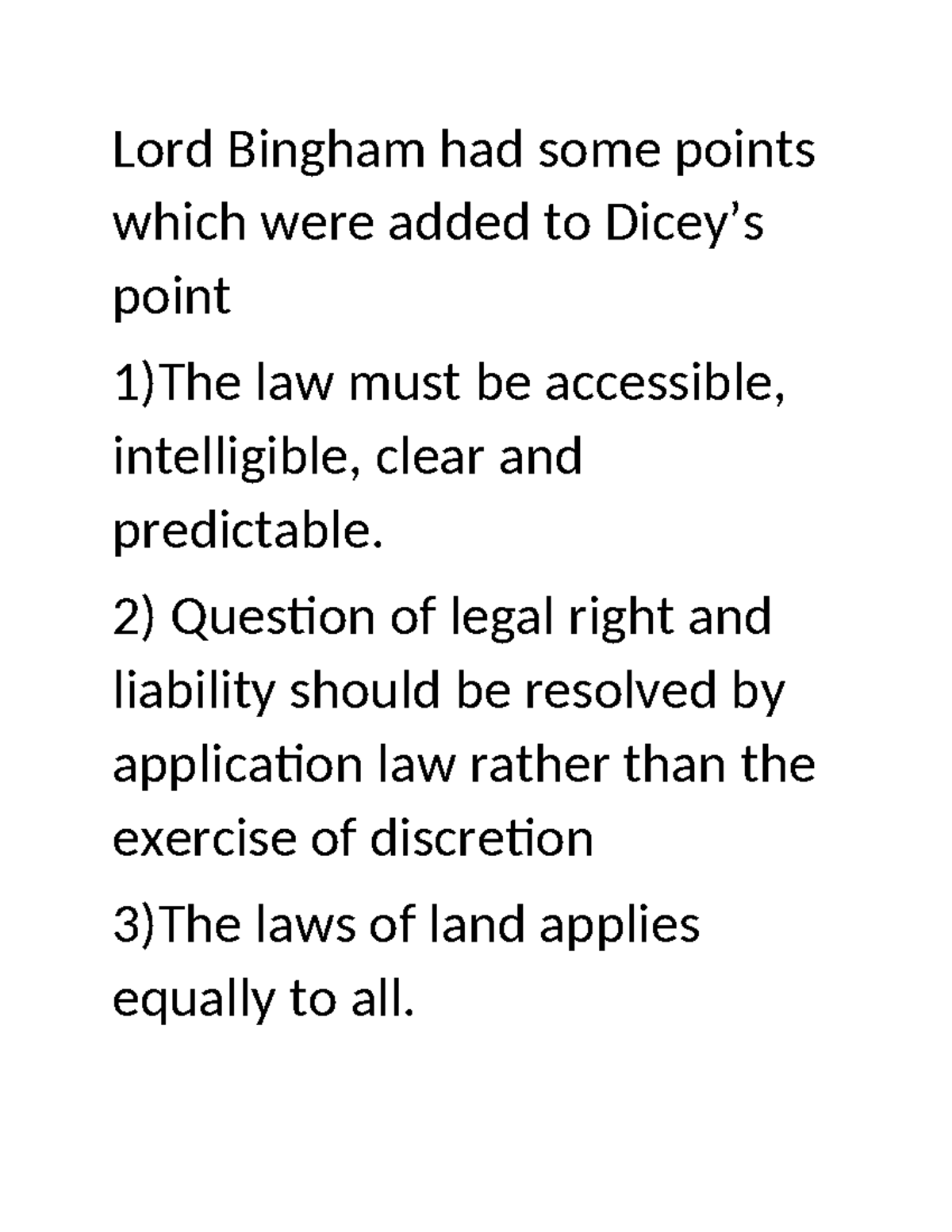 Lord Bingham had some points which were added to Dicey’s point

1)The law must be accessible, intelligible, clear and predictable.

2) Question of legal right and liability should be resolved by application law rather than the exercise of discretion

3)The laws of land applies equally to all.